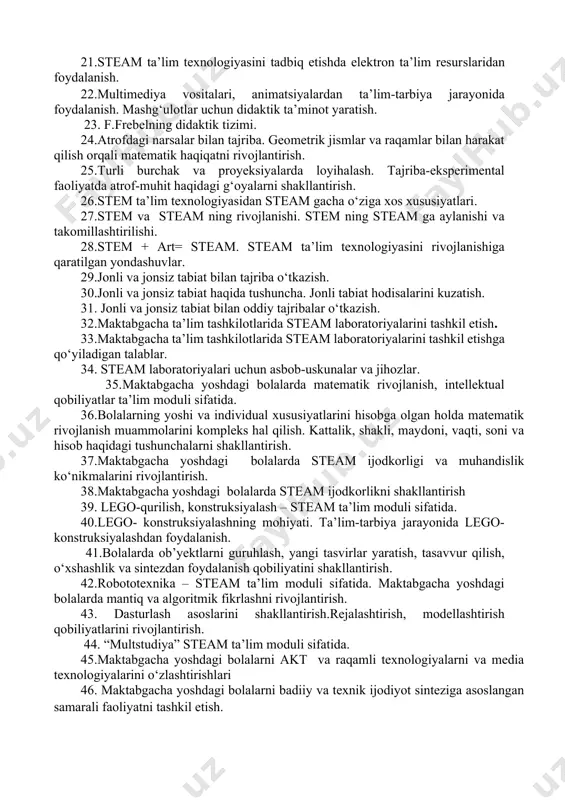 21.STEAM ta’lim texnologiyasini tadbiq etishda elektron ta’lim resurslaridan foydalanish.

22.Multimediya vositalari, animatsiyalardan ta’lim-tarbiya jarayonida foydalanish. Mashg‘ulotlar uchun didaktik ta’minot yaratish.

23. F.Frebelning didaktik tizimi.

24.Atrofdagi narsalar bilan tajriba. Geometrik jismlar va raqamlar bilan harakat qilish orqali matematik haqiqatni rivojlantirish.

25.Turli burchak va proyeksiyalarda loyihalash. Tajriba-eksperimental faoliyatda atrof-muhit haqidagi g‘oyalarni shakllantirish.

26.STEM ta’lim texnologiyasidan STEAM gacha o‘ziga xos xususiyatlari.

27.STEM va STEAM ning rivojlanishi. STEM ning STEAM ga aylanishi va takomillashtirilishi.

28.STEM + Art= STEAM. STEAM ta’lim texnologiyasini rivojlanishiga qaratilgan yondashuvlar.

29.Jonli va jonsiz tabiat bilan tajriba o‘tkazish.

30.Jonli va jonsiz tabiat haqida tushuncha. Jonli tabiat hodisalarini kuzatish.

31. Jonli va jonsiz tabiat bilan oddiy tajribalar o‘tkazish.

32.Maktabgacha ta’lim tashkilotlarida STEAM laboratoriyalarini tashkil etish.

33.Maktabgacha ta’lim tashkilotlarida STEAM laboratoriyalarini tashkil etishga qo‘yiladigan talablar.

34. STEAM laboratoriyalari uchun asbob-uskunalar va jihozlar.

35.Maktabgacha yoshdagi bolalarda matematik rivojlanish, intellektual qobiliyatlar ta’lim moduli sifatida.

36.Bolalarning yoshi va individual xususiyatlarini hisobga olgan holda matematik rivojlanish muammolarini kompleks hal qilish. Kattalik, shakli, maydoni, vaqti, soni va hisob haqidagi tushunchalarni shakllantirish.

37.Maktabgacha yoshdagi bolalarda STEAM ijodkorligi va muhandislik ko‘nikmalarini rivojlantirish.

38.Maktabgacha yoshdagi bolalarda STEAM ijodkorlikni shakllantirish

39. LEGO-qurilish, konstruksiyalash – STEAM ta’lim moduli sifatida.

40.LEGO- konstruksiyalashning mohiyati. Ta’lim-tarbiya jarayonida LEGO-konstruksiyalashdan foydalanish.

41.Bolalarda ob’yektlarni guruhlash, yangi tasvirlar yaratish, tasavvur qilish, o‘xshashlik va sintezdan foydalanish qobiliyatini shakllantirish.

42.Robototexnika – STEAM ta’lim moduli sifatida. Maktabgacha yoshdagi bolalarda mantiq va algoritmik fikrlashni rivojlantirish.

43. Dasturlash asoslarini shakllantirish.Rejalashtirish, modellashtirish qobiliyatlarini rivojlantirish.

44. “Multstudiya” STEAM ta’lim moduli sifatida.

45.Maktabgacha yoshdagi bolalarni AKT va raqamli texnologiyalarni va media texnologiyalarini o‘zlashtirishlari

46. Maktabgacha yoshdagi bolalarni badiiy va texnik ijodiyot sinteziga asoslangan samarali faoliyatni tashkil etish.